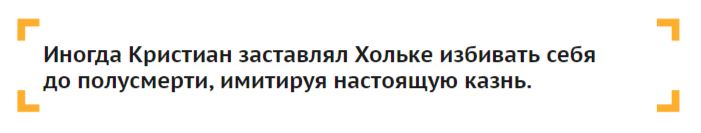 Иногда Кристиан заставлял Хольке избивать себя до полусмерти, имитируя настоящую казнь.